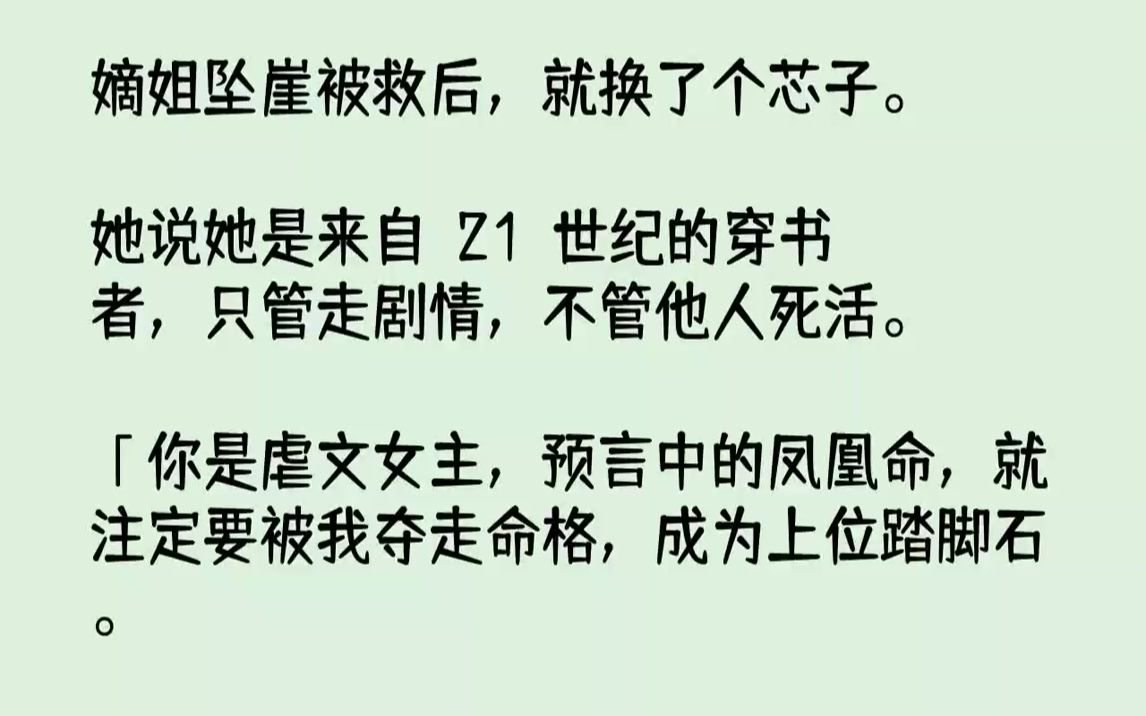 嫡姐坠崖被救后，就换了个芯子。

她说她是来自 21 世纪的穿书者，只管走剧情，不管他人死活。

「你是虐文女主，预言中的凤凰命，就注定要被我夺走命格，成为上位踏脚石。